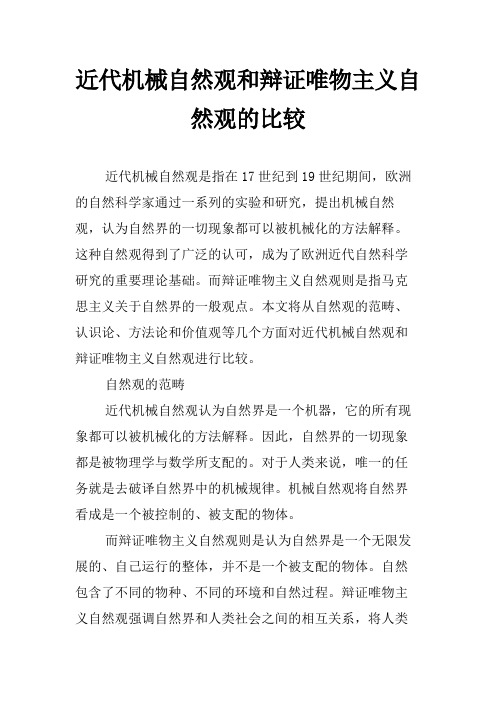 近代机械自然观和辩证唯物主义自然观的比较

近代机械自然观是指在 17 世纪到 19 世纪期间，欧洲的自然科学家通过一系列的实验和研究，提出机械自然观，认为自然界的一切现象都可以被机械化的方法解释。这种自然观得到了广泛的认可，成为了欧洲近代自然科学研究的重要理论基础。而辩证唯物主义自然观则是指马克思主义关于自然界的一般观点。本文将从自然观的范畴、认识论、方法论和价值观等几个方面对近代机械自然观和辩证唯物主义自然观进行比较。

自然观的范畴

近代机械自然观认为自然界是一个机器，它的所有现象都可以被机械化的方法解释。因此，自然界的一切现象都是被物理学与数学所支配的。对于人类来说，唯一的任务就是去破译自然界中的机械规律。机械自然观将自然界看成是一个被控制的、被支配的物体。

而辩证唯物主义自然观则是认为自然界是一个无限发展的、自己运行的整体，并不是一个被支配的物体。自然包含了不同的物种、不同的环境和自然过程。辩证唯物主义自然观强调自然界和人类社会之间的相互关系，将人类